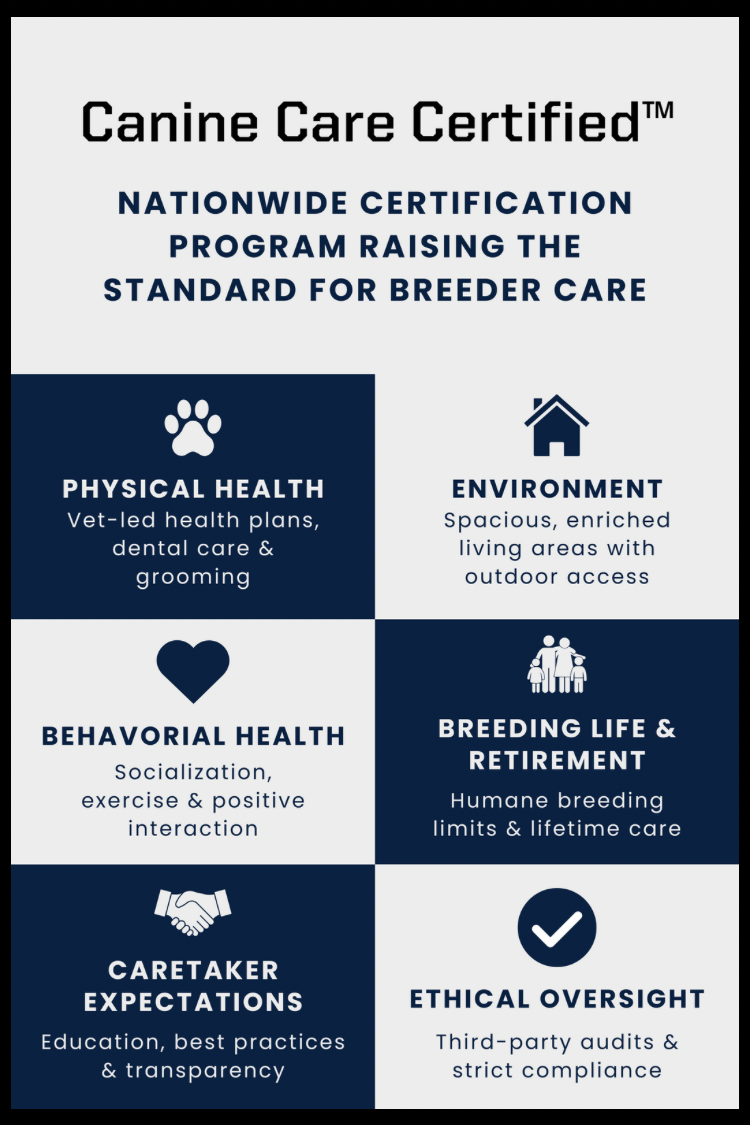 Canine Care Certified™

NATIONWIDE CERTIFICATION PROGRAM RAISING THE STANDARD FOR BREEDER CARE

PHYSICAL HEALTH
Vet-led health plans, dental care & grooming

ENVIRONMENT
Spacious, enriched living areas with outdoor access

BEHAVORIAL HEALTH
Socialization, exercise & positive interaction

BREEDING LIFE & RETIREMENT
Humane breeding limits & lifetime care

CARETAKER EXPECTATIONS
Education, best practices & transparency

ETHICAL OVERSIGHT
Third-party audits & strict compliance